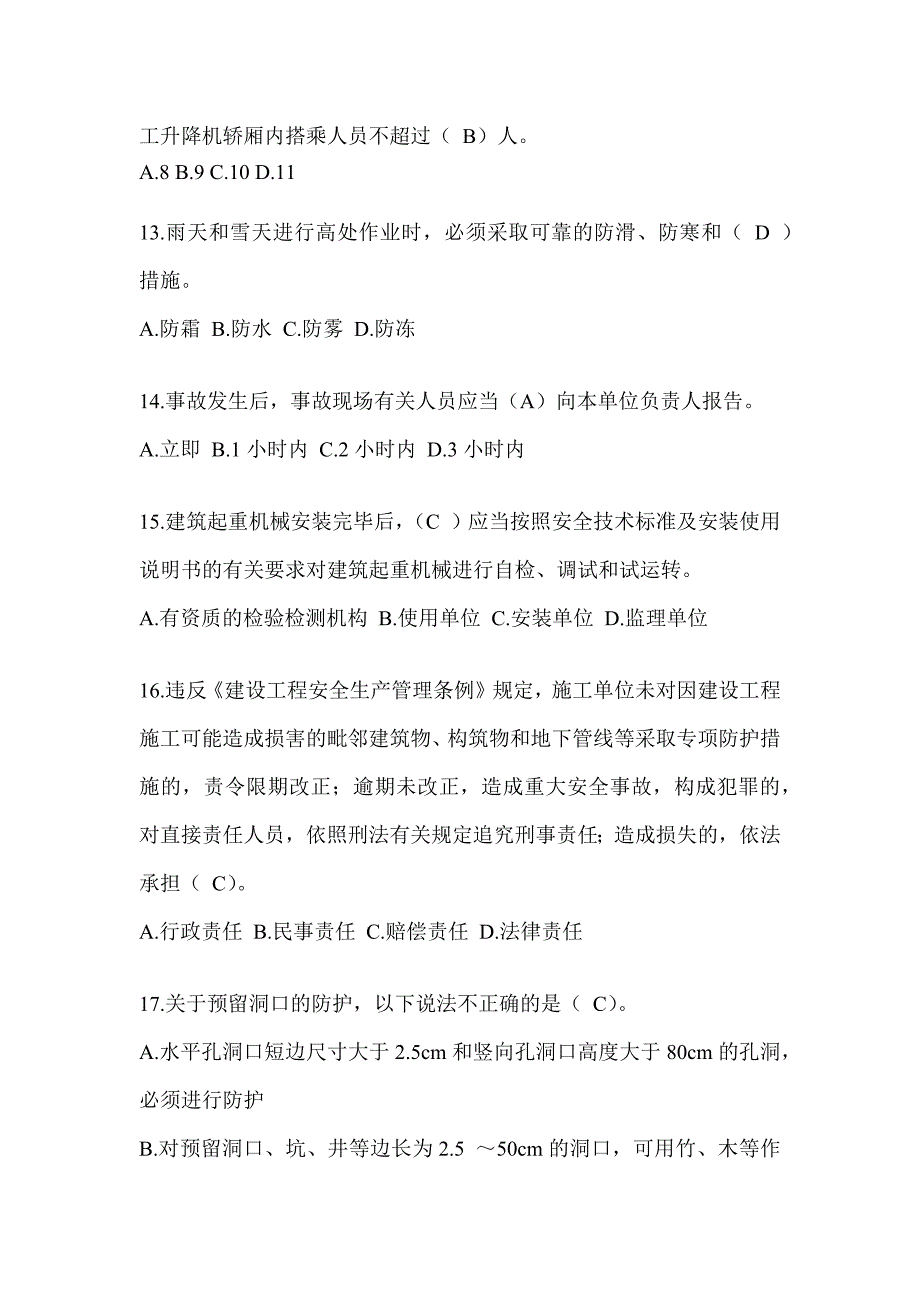 工升降机轿厢内搭乘人员不超过（ B）人。
A.8 B.9 C.10 D.11

13.雨天和雪天进行高处作业时，必须采取可靠的防滑、防寒和（ D ）措施。
A.防霜 B.防水 C.防雾 D.防冻

14.事故发生后，事故现场有关人员应当（A）向本单位负责人报告。
A.立即 B.1 小时内 C.2 小时内 D.3 小时内

15.建筑起重机械安装完毕后，（C ）应当按照安全技术标准及安装使用说明书的有关要求对建筑起重机械进行自检、调试和试运转。
A.有资质的检验检测机构 B.使用单位 C.安装单位 D.监理单位

16.违反《建设工程安全生产管理条例》规定，施工单位未对因建设工程施工可能造成损害的毗邻建筑物、构筑物和地下管线等采取专项防护措施的，责令限期改正；逾期未改正，造成重大安全事故，构成犯罪的，对直接责任人员，依照刑法有关规定追究刑事责任; 造成损失的，依法承担（ C)。
A.行政责任 B.民事责任 C.赔偿责任 D.法律责任

17.关于预留洞口的防护，以下说法不正确的是（ C)。
A.水平孔洞口短边尺寸大于 2.5cm 和竖向孔洞口高度大于 80cm 的孔洞，必须进行防护
B.对预留洞口、坑、井等边长为 2.5 ～50cm 的洞口，可用竹、木等作